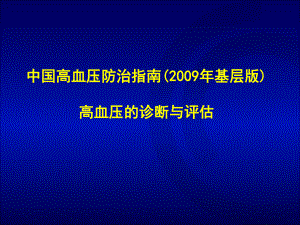 中国高血压防治指南(2009年基层版)

高血压的诊断与评估